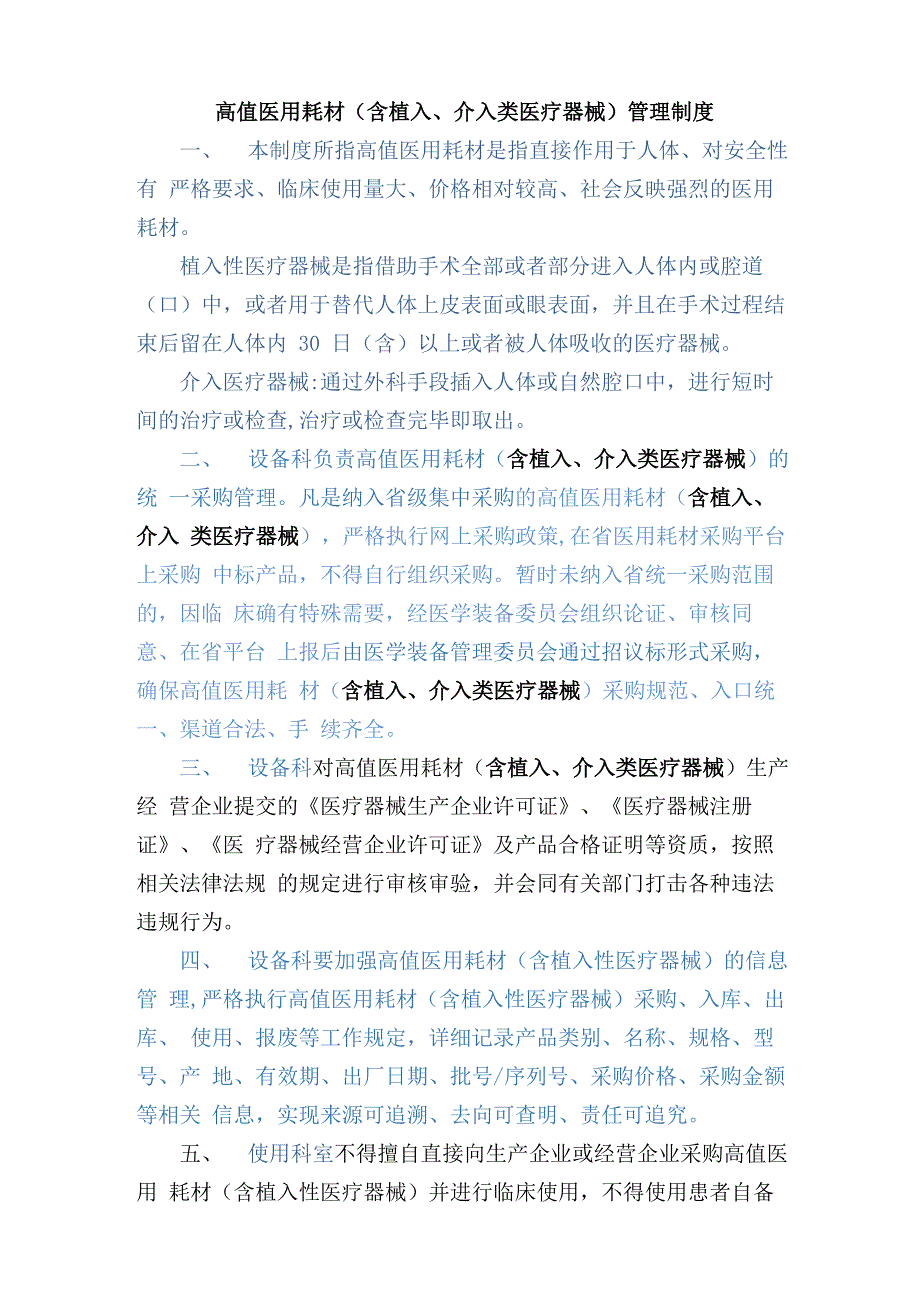 高值医用耗材（含植入、介入类医疗器械）管理制度

一、　本制度所指高值医用耗材是指直接作用于人体、对安全性有 严格要求、临床使用量大、价格相对较高、社会反映强烈的医用耗材。

植入性医疗器械是指借助手术全部或者部分进入人体内或腔道（口）中，或者用于替代人体上皮表面或眼表面，并且在手术过程结束后留在人体内 30 日（含）以上或者被人体吸收的医疗器械。

介入医疗器械:通过外科手段插入人体或自然腔口中，进行短时间的治疗或检查,治疗或检查完毕即取出。

二、　设备科负责高值医用耗材（含植入、介入类医疗器械）的统 一采购管理。凡是纳入省级集中采购的高值医用耗材（含植入、介入 类医疗器械），严格执行网上采购政策,在省医用耗材采购平台上采购 中标产品，不得自行组织采购。暂时未纳入省统一采购范围的，因临 床确有特殊需要，经医学装备委员会组织论证、审核同意、在省平台 上报后由医学装备管理委员会通过招议标形式采购，确保高值医用耗 材（含植入、介入类医疗器械）采购规范、入口统一、渠道合法、手 续齐全。

三、　设备科对高值医用耗材（含植入、介入类医疗器械）生产经 营企业提交的《医疗器械生产企业许可证》、《医疗器械注册证》、《医 疗器械经营企业许可证》及产品合格证明等资质，按照相关法律法规 的规定进行审核审验，并会同有关部门打击各种违法违规行为。

四、　设备科要加强高值医用耗材（含植入性医疗器械）的信息管 理,严格执行高值医用耗材（含植入性医疗器械）采购、入库、出库、 使用、报废等工作规定，详细记录产品类别、名称、规格、型号、产 地、有效期、出厂日期、批号/序列号、采购价格、采购金额等相关 信息，实现来源可追溯、去向可查明、责任可追究。

五、　使用科室不得擅自直接向生产企业或经营企业采购高值医用 耗材（含植入性医疗器械）并进行临床使用，不得使用患者自备